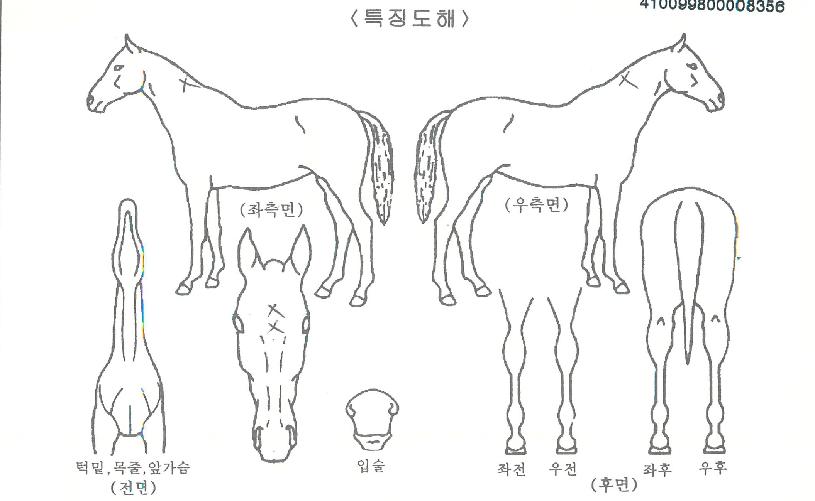 410099800008356

〈특징도해〉

(좌측면)

(우측면)

턱밑, 목줄, 앞가슴
(전면)

입술

좌전 우전

(후면)

좌후 우후